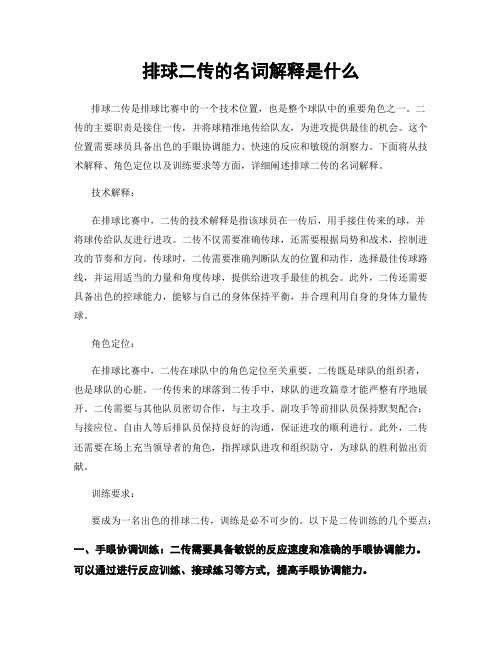 排球二传的名词解释是什么

排球二传是排球比赛中的一个技术位置，也是整个球队中的重要角色之一。二传的主要职责是接住一传，并将球精准地传给队友，为进攻提供最佳的机会。这个位置需要球员具备出色的手眼协调能力、快速的反应和敏锐的洞察力。下面将从技术解释、角色定位以及训练要求等方面，详细阐述排球二传的名词解释。

技术解释：

在排球比赛中，二传的技术解释是指该球员在一传后，用手接住传来的球，并将球传给队友进行进攻。二传不仅需要准确传球，还需要根据局势和战术，控制进攻的节奏和方向。传球时，二传需要准确判断队友的位置和动作，选择最佳传球路线，并运用适当的力量和角度传球，提供给进攻手最佳的机会。此外，二传还需要具备出色的控球能力，能够与自己的身体保持平衡，并合理利用自身的身体力量传球。

角色定位：

在排球比赛中，二传在球队中的角色定位至关重要。二传既是球队的组织者，也是球队的心脏。一传传来的球落到二传手中，球队的进攻篇章才能严整有序地展开。二传需要与其他队员密切合作，与主攻手、副攻手等前排队员保持默契配合；与接应位、自由人等后排队员保持良好的沟通，保证进攻的顺利进行。此外，二传还需要在场上充当领导者的角色，指挥球队进攻和组织防守，为球队的胜利做出贡献。

训练要求：

要成为一名出色的排球二传，训练是必不可少的。以下是二传训练的几个要点：

一、手眼协调训练：二传需要具备敏锐的反应速度和准确的手眼协调能力。可以通过进行反应训练、接球练习等方式，提高手眼协调能力。